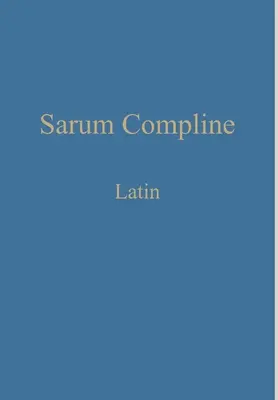 Sarum Compline

Latin